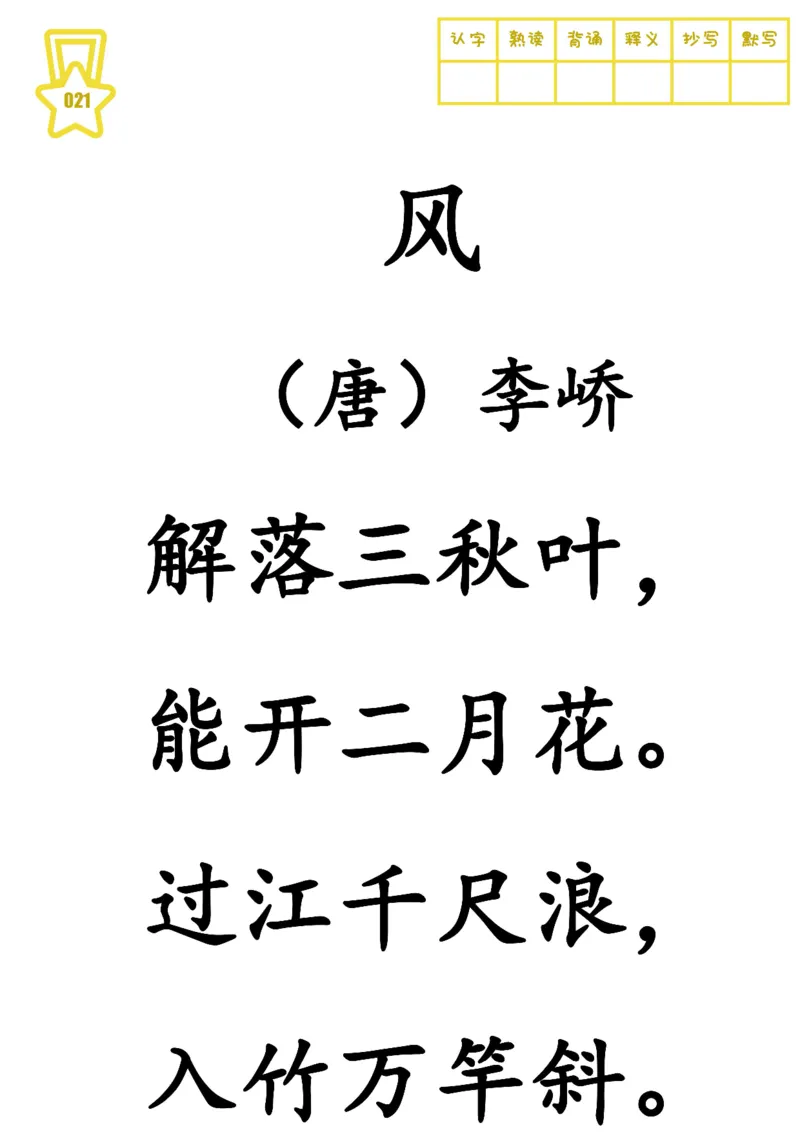 021

| 认字 | 熟读 | 背诵 | 释义 | 抄写 | 默写 |
|---|---|---|---|---|---|
| | | | | | |

风

（唐）李峤

解落三秋叶，

能开二月花。

过江千尺浪，

入竹万竿斜。